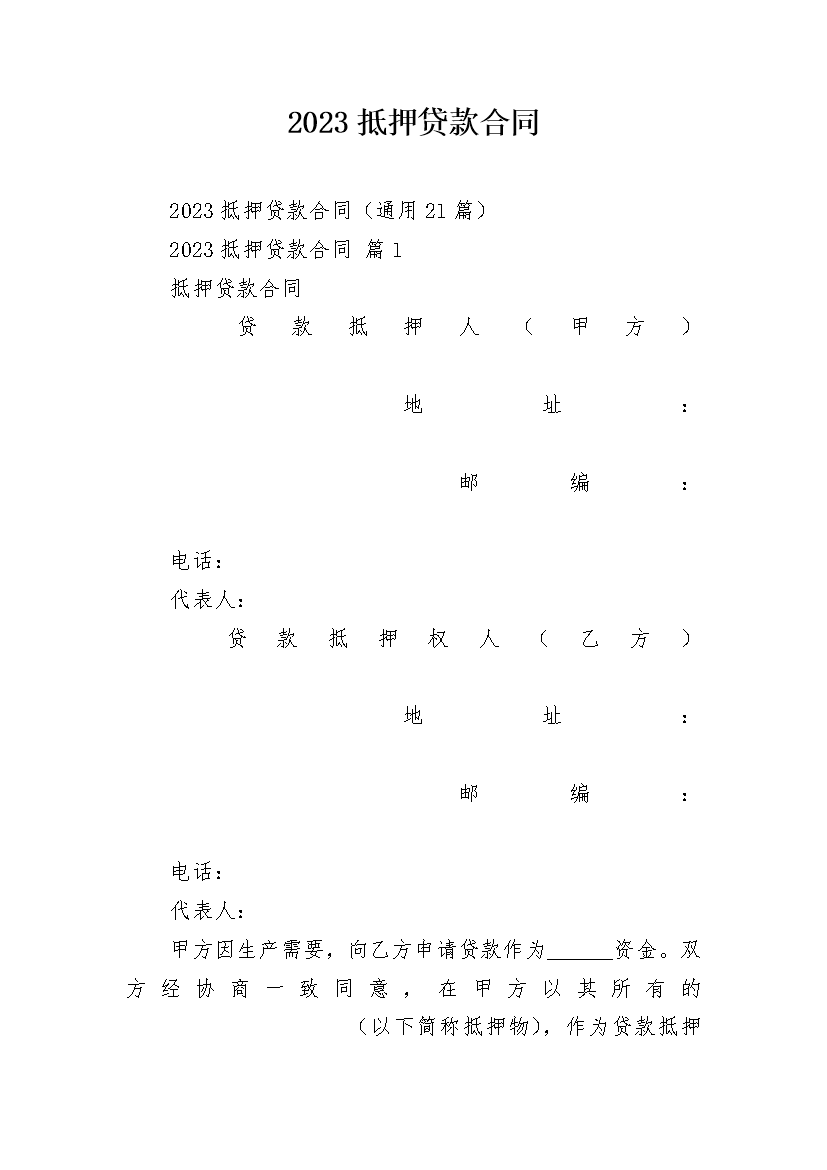 2023 抵押贷款合同

2023 抵押贷款合同（通用 21 篇）

2023 抵押贷款合同 篇 1

抵押贷款合同

贷款抵押人（甲方）

地址：

邮编：

电话：

代表人：

贷款抵押权人（乙方）

地址：

邮编：

电话：

代表人：

甲方因生产需要，向乙方申请贷款作为______资金。双方经协商一致同意，在甲方以其所有的（以下简称抵押物），作为贷款抵押